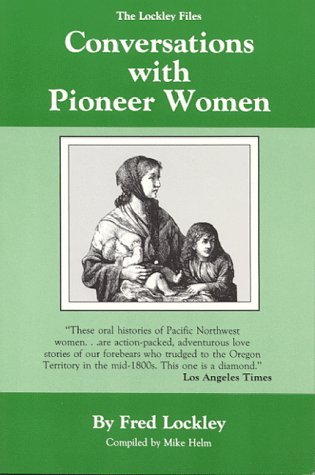 The Lockley Files

Conversations with Pioneer Women

"These oral histories of Pacific Northwest women. . .are action-packed, adventurous love stories of our forebears who trudged to the Oregon Territory in the mid-1800s. This one is a diamond."
Los Angeles Times

By Fred Lockley

Compiled by Mike Helm